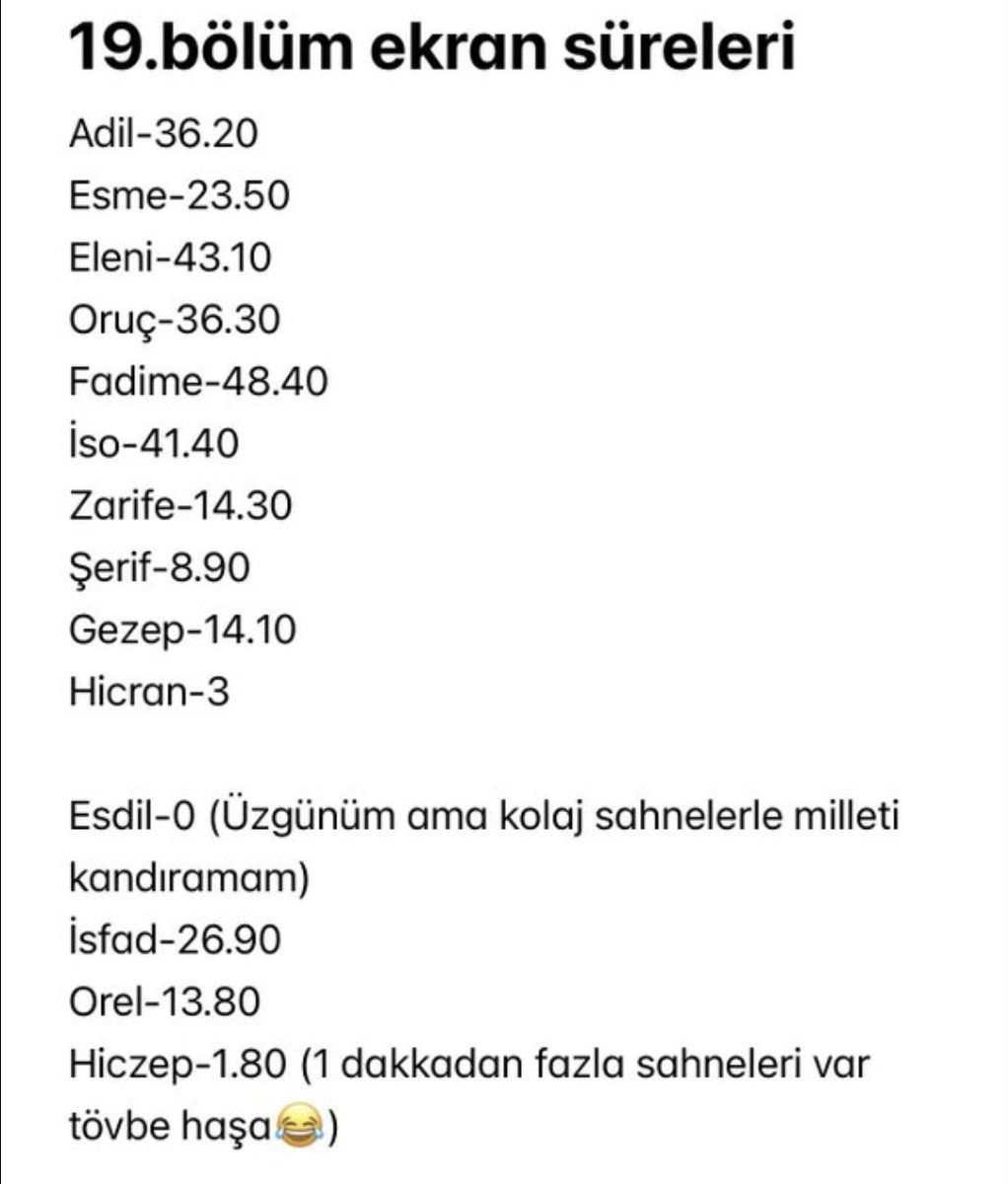 19.bölüm ekran süreleri

Adil-36.20
Esme-23.50
Eleni-43.10
Oruç-36.30
Fadime-48.40
İso-41.40
Zarife-14.30
Şerif-8.90
Gezep-14.10
Hicran-3

Esdil-0 (Üzgünüm ama kolaj sahnelerle milleti kandıramam)
İsfad-26.90
Orel-13.80
Hiczep-1.80 (1 dakkadan fazla sahneleri var tövbe haşa😂)